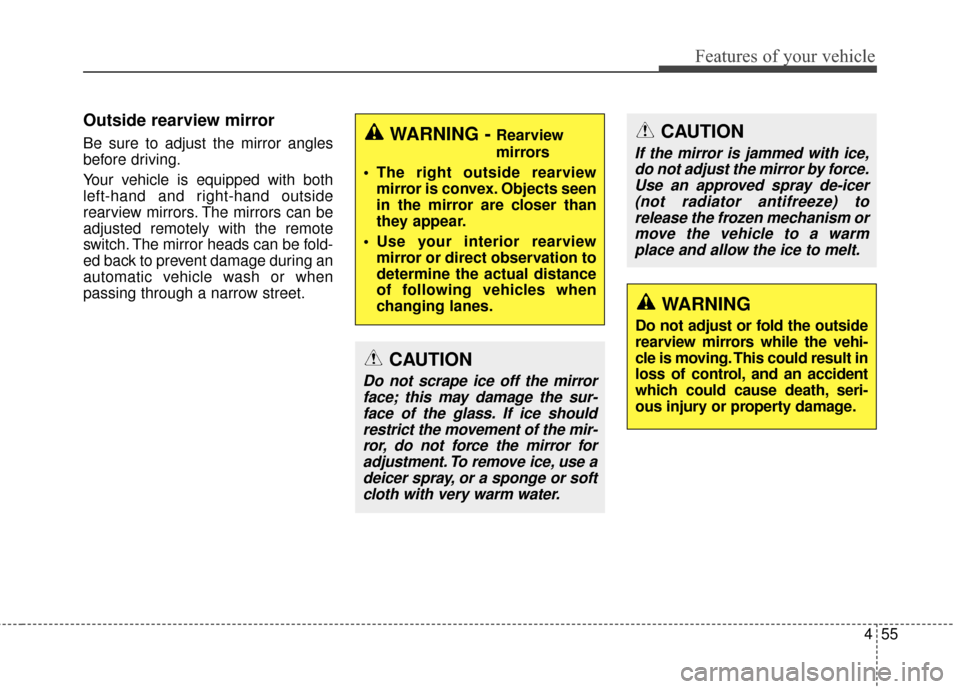 Features of your vehicle

Outside rearview mirror

Be sure to adjust the mirror angles before driving.

Your vehicle is equipped with both left-hand and right-hand outside rearview mirrors. The mirrors can be adjusted remotely with the remote switch. The mirror heads can be folded back to prevent damage during an automatic vehicle wash or when passing through a narrow street.

WARNING - Rearview mirrors

• The right outside rearview mirror is convex. Objects seen in the mirror are closer than they appear.

• Use your interior rearview mirror or direct observation to determine the actual distance of following vehicles when changing lanes.

CAUTION

Do not scrape ice off the mirror face; this may damage the surface of the glass. If ice should restrict the movement of the mirror, do not force the mirror for adjustment. To remove ice, use a deicer spray, or a sponge or soft cloth with very warm water.

CAUTION

If the mirror is jammed with ice, do not adjust the mirror by force. Use an approved spray de-icer (not radiator antifreeze) to release the frozen mechanism or move the vehicle to a warm place and allow the ice to melt.

WARNING

Do not adjust or fold the outside rearview mirrors while the vehicle is moving. This could result in loss of control, and an accident which could cause death, serious injury or property damage.

4 55

carmanualsonline.info